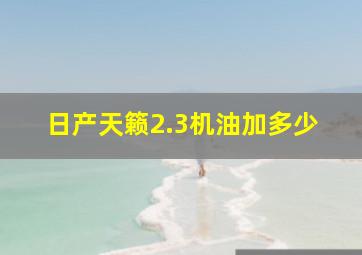 日产天籁2.3机油加多少